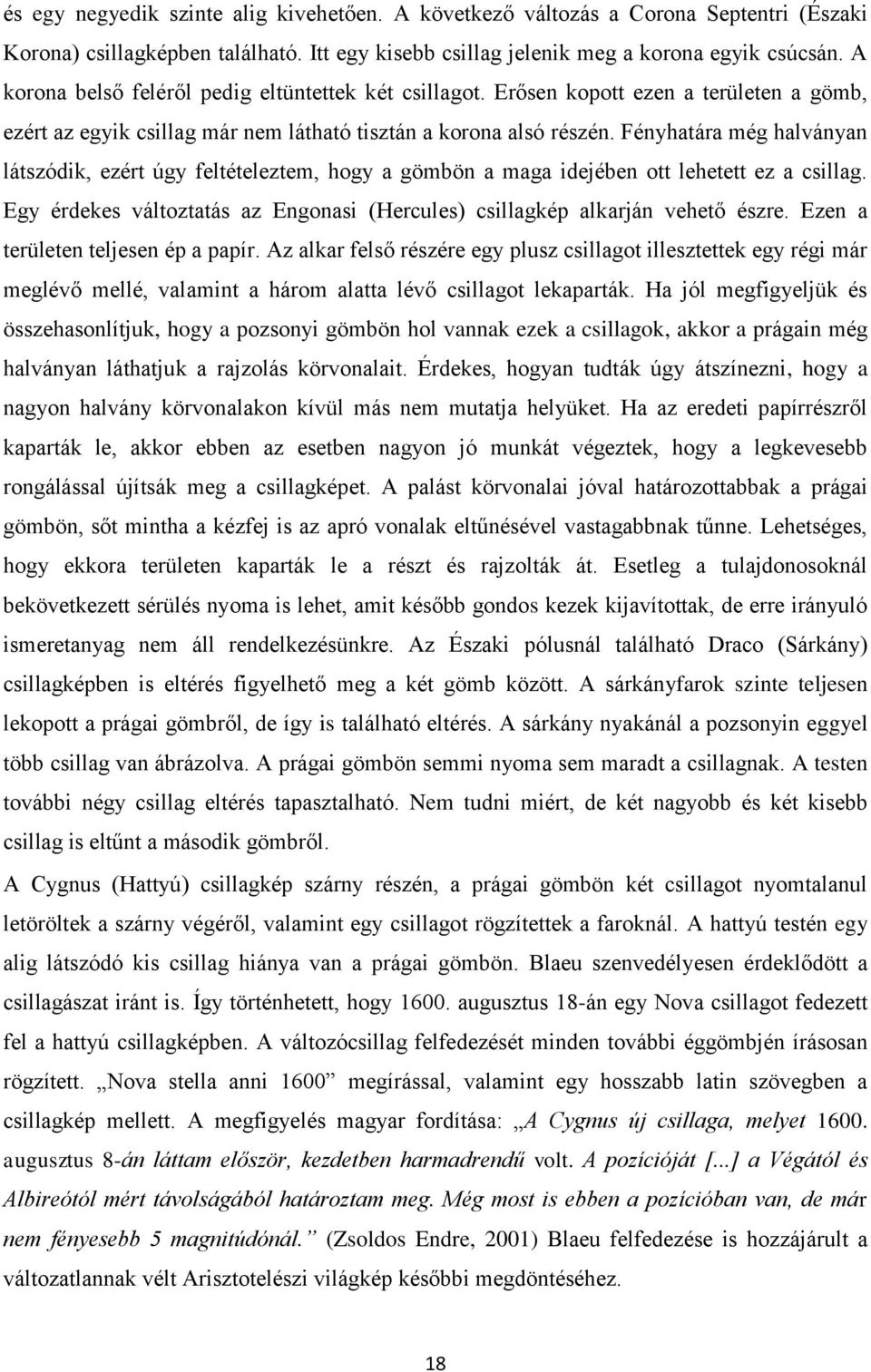 és egy negyedik szinte alig kivehetően. A következő változás a Corona Septentri (Északi Korona) csillagképben található. Itt egy kisebb csillag jelenik meg a korona egyik csúcsán. A korona belső feléről pedig eltüntettek két csillagot. Erősen kopott ezen a területen a gömb, ezért az egyik csillag már nem látható tisztán a korona alsó részén. Fényhatára még halványan látszódik, ezért úgy feltételeztem, hogy a gömbön a maga idejében ott lehetett ez a csillag. Egy érdekes változtatás az Engonasi (Hercules) csillagkép alkarján vehető észre. Ezen a területen teljesen ép a papír. Az alkar felső részére egy plusz csillagot illesztettek egy régi már meglévő mellé, valamint a három alatta lévő csillagot lekaparták. Ha jól megfigyeljük és összehasonlítjuk, hogy a pozsonyi gömbön hol vannak ezek a csillagok, akkor a prágain még halványan láthatjuk a rajzolás körvonalait. Érdekes, hogyan tudták úgy átszínezni, hogy a nagyon halvány körvonalakon kívül más nem mutatja helyüket. Ha az eredeti papírrészről kaparták le, akkor ebben az esetben nagyon jó munkát végeztek, hogy a legkevesebb rongálással újítsák meg a csillagképet. A palást körvonalai jóval határozottabbak a prágai gömbön, sőt mintha a kézfej is az apró vonalak eltűnésével vastagabbnak tűnne. Lehetséges, hogy ekkora területen kaparták le a részt és rajzolták át. Esetleg a tulajdonosoknál bekövetkezett sérülés nyoma is lehet, amit később gondos kezek kijavítottak, de erre irányuló ismeretanyag nem áll rendelkezésünkre. Az Északi pólusnál található Draco (Sárkány) csillagképben is eltérés figyelhető meg a két gömb között. A sárkányfarok szinte teljesen lekopott a prágai gömbről, de így is található eltérés. A sárkány nyakánál a pozsonyin eggyel több csillag van ábrázolva. A prágai gömbön semmi nyoma sem maradt a csillagnak. A testen további négy csillag eltérés tapasztalható. Nem tudni miért, de két nagyobb és két kisebb csillag is eltűnt a második gömbről.

A Cygnus (Hattyú) csillagkép szárny részén, a prágai gömbön két csillagot nyomtalanul letöröltek a szárny végéről, valamint egy csillagot rögzítettek a faroknál. A hattyú testén egy alig látszódó kis csillag hiánya van a prágai gömbön. Blaeu szenvedélyesen érdeklődött a csillagászat iránt is. Így történhetett, hogy 1600. augusztus 18-án egy Nova csillagot fedezett fel a hattyú csillagképben. A változócsillag felfedezését minden további éggömbjén írásosan rögzített. „Nova stella anni 1600” megírással, valamint egy hosszabb latin szövegben a csillagkép mellett. A megfigyelés magyar fordítása: „A Cygnus új csillaga, melyet 1600. augusztus 8-án láttam először, kezdetben harmadrendű volt. A pozícióját [...] a Végától és Albireótól mért távolságából határoztam meg. Még most is ebben a pozícióban van, de már nem fényesebb 5 magnitúdónál.” (Zsoldos Endre, 2001) Blaeu felfedezése is hozzájárult a változatlannak vélt Arisztotelészi világkép későbbi megdöntéséhez.

18